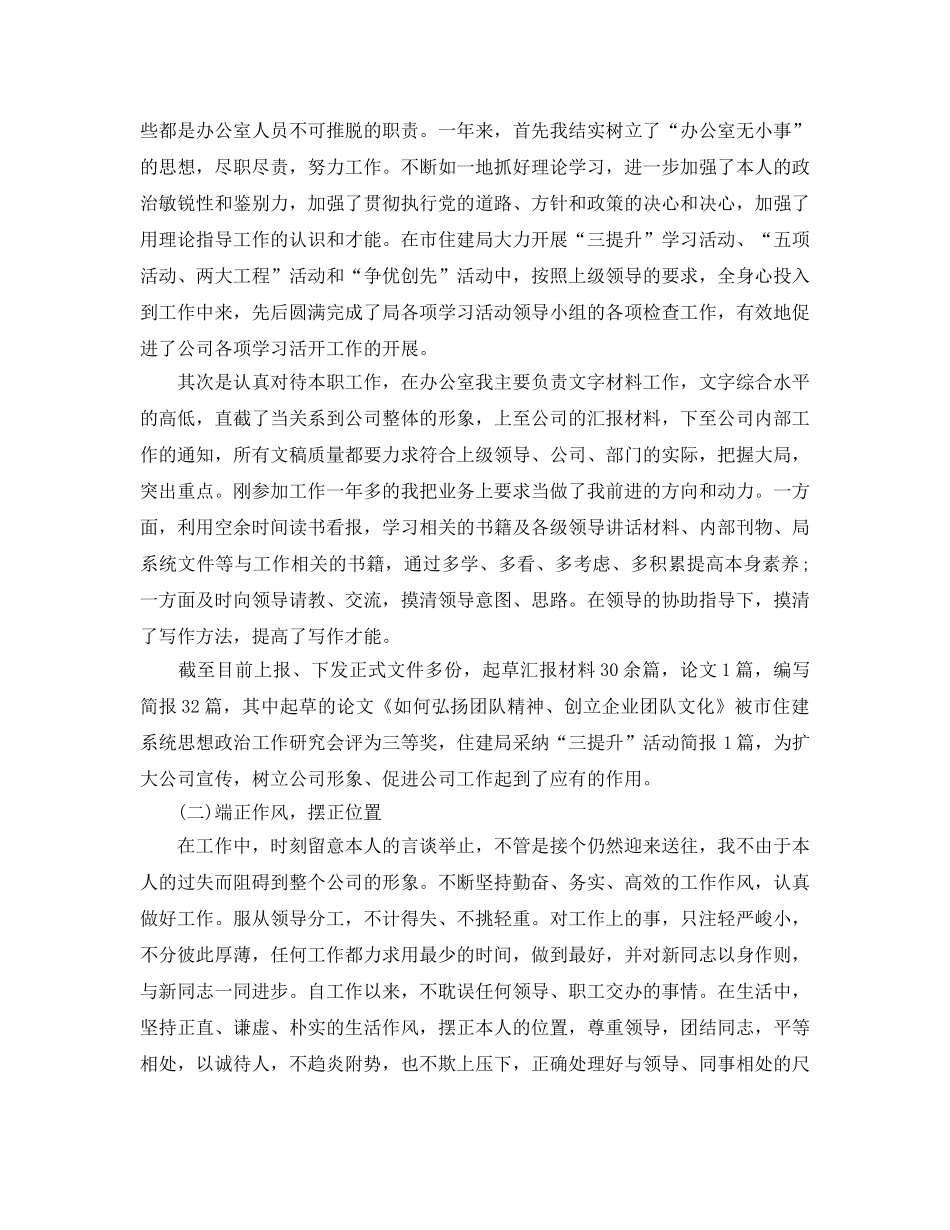 些都是办公室人员不可推脱的职责。一年来，首先我结实树立了“办公室无小事”的思想，尽职尽责，努力工作。不断如一地抓好理论学习，进一步加强了本人的政治敏锐性和鉴别力，加强了贯彻执行党的道路、方针和政策的决心和决心，加强了用理论指导工作的认识和才能。在市住建局大力开展“三提升”学习活动、“五项活动、两大工程”活动和“争优创先”活动中，按照上级领导的要求，全身心投入到工作中来，先后圆满完成了局各项学习活动领导小组的各项检查工作，有效地促进了公司各项学习活开工作的开展。

其次是认真对待本职工作，在办公室我主要负责文字材料工作，文字综合水平的高低，直截了当关系到公司整体的形象，上至公司的汇报材料，下至公司内部工作的通知，所有文稿质量都要力求符合上级领导、公司、部门的实际，把握大局，突出重点。刚参加工作一年多的我把业务上要求当做了我前进的方向和动力。一方面，利用空余时间读书看报，学习相关的书籍及各级领导讲话材料、内部刊物、局系统文件等与工作相关的书籍，通过多学、多看、多考虑、多积累提高本身素养；一方面及时向领导请教、交流，摸清领导意图、思路。在领导的协助指导下，摸清了写作方法，提高了写作才能。

截至目前上报、下发正式文件多份，起草汇报材料30余篇，论文1篇，编写简报32篇，其中起草的论文《如何弘扬团队精神、创立企业团队文化》被市住建系统思想政治工作研究会评为三等奖，住建局采纳“三提升”活动简报1篇，为扩大公司宣传，树立公司形象、促进公司工作起到了应有的作用。

(二)端正作风，摆正位置

在工作中，时刻留意本人的言谈举止，不管是接个仍然迎来送往，我不由于本人的过失而阻碍到整个公司的形象。不断坚持勤奋、务实、高效的工作作风，认真做好工作。服从领导分工，不计得失、不挑轻重。对工作上的事，只注轻严峻小，不分彼此厚薄，任何工作都力求用最少的时间，做到最好，并对新同志以身作则，与新同志一同进步。自工作以来，不耽误任何领导、职工交办的事情。在生活中，坚持正直、谦虚、朴实的生活作风，摆正本人的位置，尊重领导，团结同志，平等相处，以诚待人，不趋炎附势，也不欺上压下，正确处理好与领导、同事相处的尺